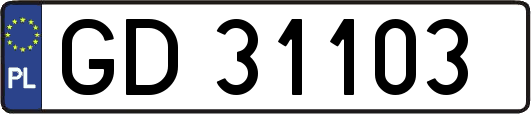 PL

GD 31103